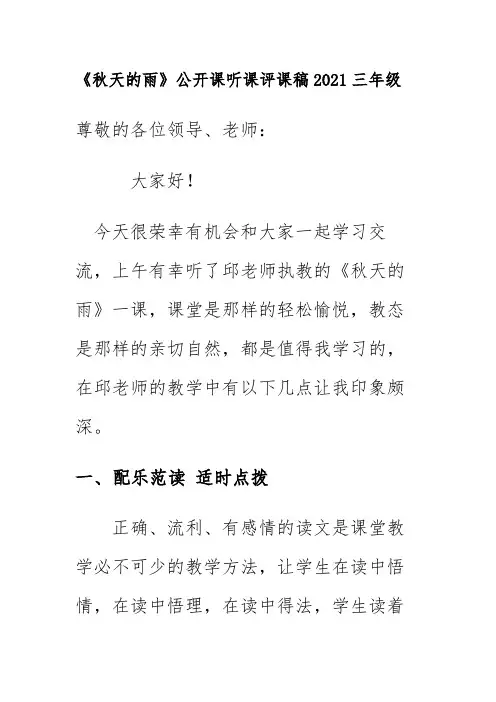 《秋天的雨》公开课听课评课稿2021三年级

尊敬的各位领导、老师：

大家好！

今天很荣幸有机会和大家一起学习交流，上午有幸听了邱老师执教的《秋天的雨》一课，课堂是那样的轻松愉悦，教态是那样的亲切自然，都是值得我学习的，在邱老师的教学中有以下几点让我印象颇深。

一、配乐范读 适时点拨

正确、流利、有感情的读文是课堂教学必不可少的教学方法，让学生在读中悟情，在读中悟理，在读中得法，学生读着